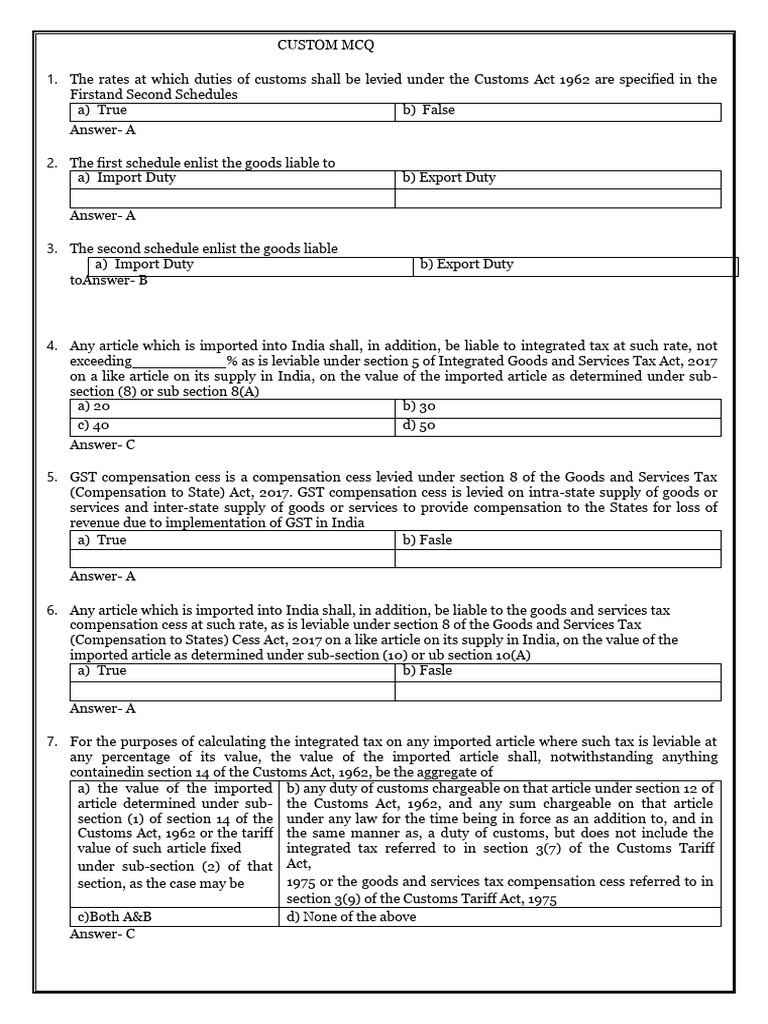 CUSTOM MCQ

1. The rates at which duties of customs shall be levied under the Customs Act 1962 are specified in the Firstand Second Schedules

| a) True | b) False |
|---|---|

Answer- A

2. The first schedule enlist the goods liable to

| a) Import Duty | b) Export Duty |
|---|---|
| | |

Answer- A

3. The second schedule enlist the goods liable

| a) Import Duty | b) Export Duty |
|---|---|

toAnswer- B

4. Any article which is imported into India shall, in addition, be liable to integrated tax at such rate, not exceeding____________% as is leviable under section 5 of Integrated Goods and Services Tax Act, 2017 on a like article on its supply in India, on the value of the imported article as determined under sub-section (8) or sub section 8(A)

| a) 20 | b) 30 |
|---|---|
| c) 40 | d) 50 |

Answer- C

5. GST compensation cess is a compensation cess levied under section 8 of the Goods and Services Tax (Compensation to State) Act, 2017. GST compensation cess is levied on intra-state supply of goods or services and inter-state supply of goods or services to provide compensation to the States for loss of revenue due to implementation of GST in India

| a) True | b) Fasle |
|---|---|
| | |

Answer- A

6. Any article which is imported into India shall, in addition, be liable to the goods and services tax compensation cess at such rate, as is leviable under section 8 of the Goods and Services Tax (Compensation to States) Cess Act, 2017 on a like article on its supply in India, on the value of the imported article as determined under sub-section (10) or ub section 10(A)

| a) True | b) Fasle |
|---|---|
| | |

Answer- A

7. For the purposes of calculating the integrated tax on any imported article where such tax is leviable at any percentage of its value, the value of the imported article shall, notwithstanding anything containedin section 14 of the Customs Act, 1962, be the aggregate of

| a) the value of the imported article determined under sub-section (1) of section 14 of the Customs Act, 1962 or the tariff value of such article fixed under sub-section (2) of that section, as the case may be | b) any duty of customs chargeable on that article under section 12 of the Customs Act, 1962, and any sum chargeable on that article under any law for the time being in force as an addition to, and in the same manner as, a duty of customs, but does not include the integrated tax referred to in section 3(7) of the Customs Tariff Act, 1975 or the goods and services tax compensation cess referred to in section 3(9) of the Customs Tariff Act, 1975 |
|---|---|
| c)Both A&B | d) None of the above |

Answer- C